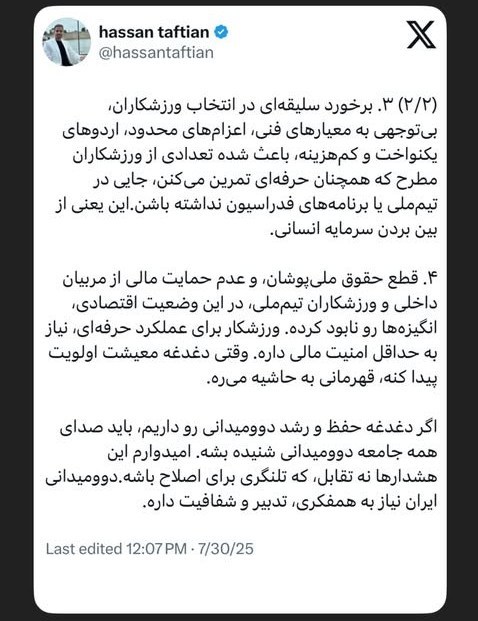 hassan taftian
@hassantaftian

(۲/۲) ۳. برخورد سلیقه‌ای در انتخاب ورزشکاران، بی‌توجهی به معیارهای فنی، اعزام‌های محدود، اردوهای یکنواخت و کم‌هزینه، باعث شده تعدادی از ورزشکاران مطرح که همچنان حرفه‌ای تمرین می‌کنن، جایی در تیم‌ملی یا برنامه‌های فدراسیون نداشته باشن.این یعنی از بین بردن سرمایه انسانی.

۴. قطع حقوق ملی‌پوشان، و عدم حمایت مالی از مربیان داخلی و ورزشکاران تیم‌ملی، در این وضعیت اقتصادی، انگیزه‌ها رو نابود کرده. ورزشکار برای عملکرد حرفه‌ای، نیاز به حداقل امنیت مالی داره. وقتی دغدغه معیشت اولویت پیدا کنه، قهرمانی به حاشیه می‌ره.

اگر دغدغه حفظ و رشد دوومیدانی رو داریم، باید صدای همه جامعه دوومیدانی شنیده بشه. امیدوارم این هشدارها نه تقابل، که تلنگری برای اصلاح باشه.دوومیدانی ایران نیاز به همفکری، تدبیر و شفافیت داره.

Last edited 12:07 PM · 7/30/25